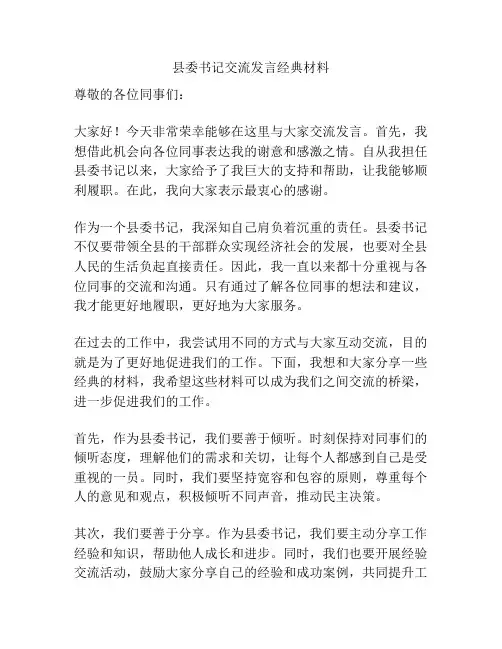 县委书记交流发言经典材料

尊敬的各位同事们：

大家好！今天非常荣幸能够在这里与大家交流发言。首先，我想借此机会向各位同事表达我的谢意和感激之情。自从我担任县委书记以来，大家给予了我巨大的支持和帮助，让我能够顺利履职。在此，我向大家表示最衷心的感谢。

作为一个县委书记，我深知自己肩负着沉重的责任。县委书记不仅要带领全县的干部群众实现经济社会的发展，也要对全县人民的生活负起直接责任。因此，我一直以来都十分重视与各位同事的交流和沟通。只有通过了解各位同事的想法和建议，我才能更好地履职，更好地为大家服务。

在过去的工作中，我尝试用不同的方式与大家互动交流，目的就是为了更好地促进我们的工作。下面，我想和大家分享一些经典的材料，我希望这些材料可以成为我们之间交流的桥梁，进一步促进我们的工作。

首先，作为县委书记，我们要善于倾听。时刻保持对同事们的倾听态度，理解他们的需求和关切，让每个人都感到自己是受重视的一员。同时，我们要坚持宽容和包容的原则，尊重每个人的意见和观点，积极倾听不同声音，推动民主决策。

其次，我们要善于分享。作为县委书记，我们要主动分享工作经验和知识，帮助他人成长和进步。同时，我们也要开展经验交流活动，鼓励大家分享自己的经验和成功案例，共同提升工